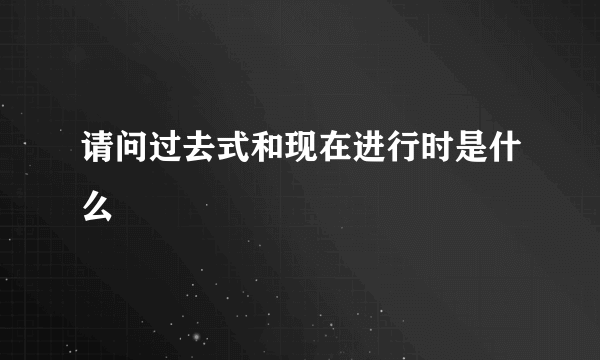 请问过去式和现在进行时是什么